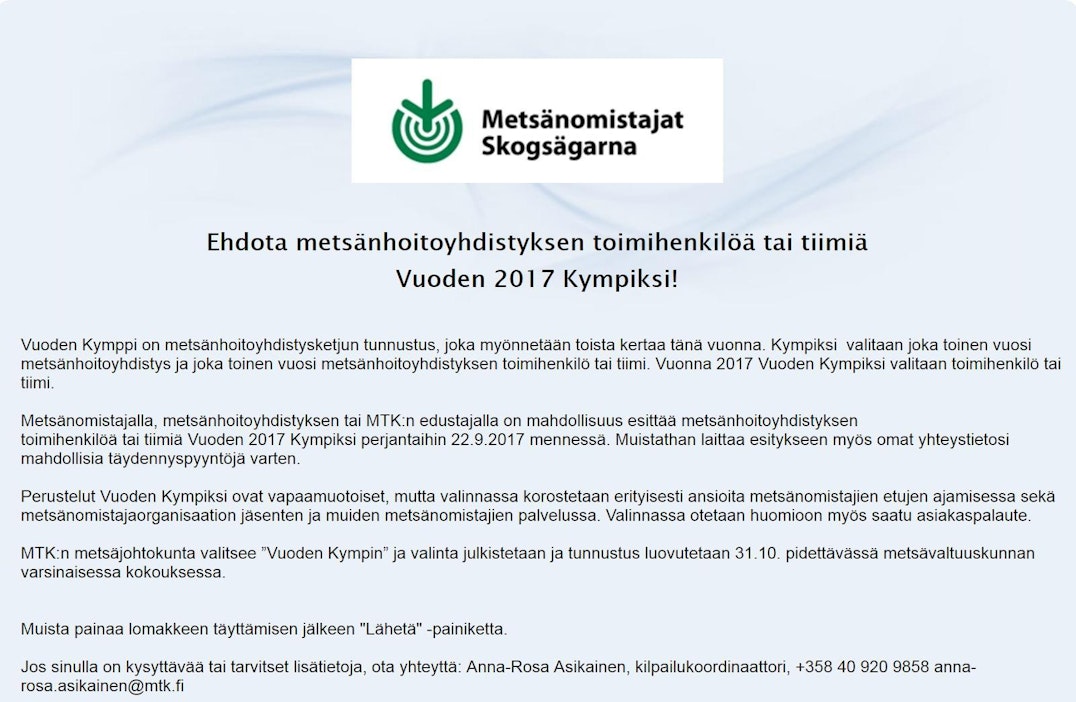 Metsänomistajat
Skogsägarna

Ehdota metsänhoitoyhdistyksen toimihenkilöä tai tiimiä
Vuoden 2017 Kympiksi!

Vuoden Kymppi on metsänhoitoyhdistysketjun tunnustus, joka myönnetään toista kertaa tänä vuonna. Kympiksi valitaan joka toinen vuosi metsänhoitoyhdistys ja joka toinen vuosi metsänhoitoyhdistyksen toimihenkilö tai tiimi. Vuonna 2017 Vuoden Kympiksi valitaan toimihenkilö tai tiimi.

Metsänomistajalla, metsänhoitoyhdistyksen tai MTK:n edustajalla on mahdollisuus esittää metsänhoitoyhdistyksen toimihenkilöä tai tiimiä Vuoden 2017 Kympiksi perjantaihin 22.9.2017 mennessä. Muistathan laittaa esitykseen myös omat yhteystietosi mahdollisia täydennyspyyntöjä varten.

Perustelut Vuoden Kympiksi ovat vapaamuotoiset, mutta valinnassa korostetaan erityisesti ansioita metsänomistajien etujen ajamisessa sekä metsänomistajaorganisaation jäsenten ja muiden metsänomistajien palvelussa. Valinnassa otetaan huomioon myös saatu asiakaspalaute.

MTK:n metsäjohtokunta valitsee ”Vuoden Kympin” ja valinta julkistetaan ja tunnustus luovutetaan 31.10. pidettävässä metsävaltuuskunnan varsinaisessa kokouksessa.

Muista painaa lomakkeen täyttämisen jälkeen "Lähetä" -painiketta.

Jos sinulla on kysyttävää tai tarvitset lisätietoja, ota yhteyttä: Anna-Rosa Asikainen, kilpailukoordinaattori, +358 40 920 9858 anna-rosa.asikainen@mtk.fi